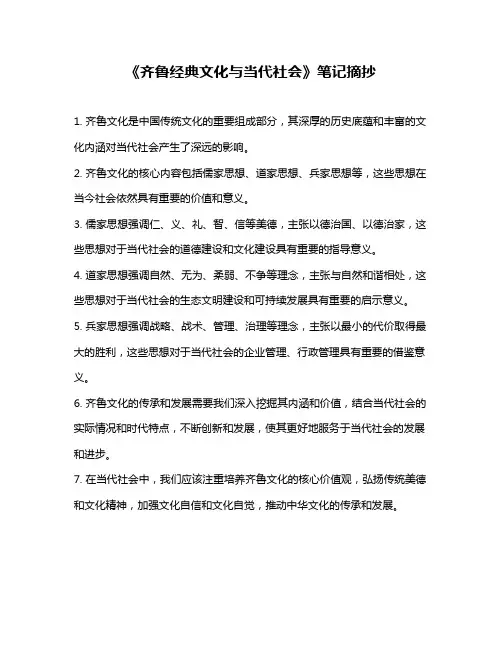 《齐鲁经典文化与当代社会》笔记摘抄

1. 齐鲁文化是中国传统文化的重要组成部分，其深厚的历史底蕴和丰富的文化内涵对当代社会产生了深远的影响。

2. 齐鲁文化的核心内容包括儒家思想、道家思想、兵家思想等，这些思想在当今社会依然具有重要的价值和意义。

3. 儒家思想强调仁、义、礼、智、信等美德，主张以德治国、以德治家，这些思想对于当代社会的道德建设和文化建设具有重要的指导意义。

4. 道家思想强调自然、无为、柔弱、不争等理念，主张与自然和谐相处，这些思想对于当代社会的生态文明建设和可持续发展具有重要的启示意义。

5. 兵家思想强调战略、战术、管理、治理等理念，主张以最小的代价取得最大的胜利，这些思想对于当代社会的企业管理、行政管理具有重要的借鉴意义。

6. 齐鲁文化的传承和发展需要我们深入挖掘其内涵和价值，结合当代社会的实际情况和时代特点，不断创新和发展，使其更好地服务于当代社会的发展和进步。

7. 在当代社会中，我们应该注重培养齐鲁文化的核心价值观，弘扬传统美德和文化精神，加强文化自信和文化自觉，推动中华文化的传承和发展。